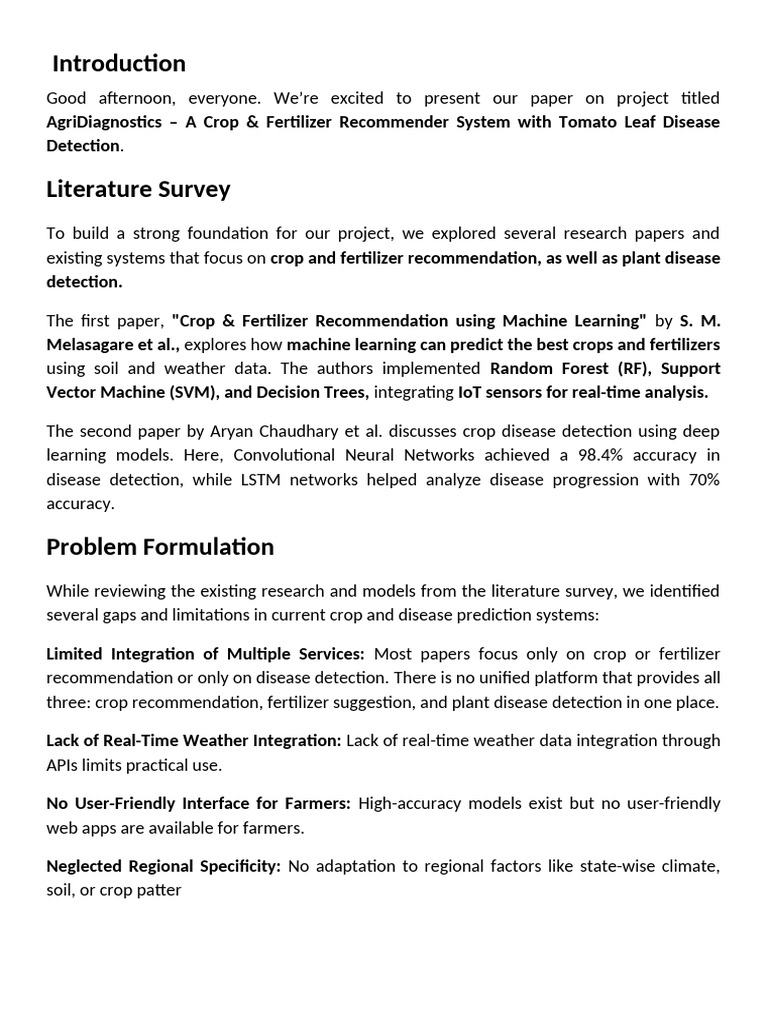 Introduction

Good afternoon, everyone. We're excited to present our paper on project titled AgriDiagnostics – A Crop & Fertilizer Recommender System with Tomato Leaf Disease Detection.

Literature Survey

To build a strong foundation for our project, we explored several research papers and existing systems that focus on crop and fertilizer recommendation, as well as plant disease detection.

The first paper, "Crop & Fertilizer Recommendation using Machine Learning" by S. M. Melasagare et al., explores how machine learning can predict the best crops and fertilizers using soil and weather data. The authors implemented Random Forest (RF), Support Vector Machine (SVM), and Decision Trees, integrating IoT sensors for real-time analysis.

The second paper by Aryan Chaudhary et al. discusses crop disease detection using deep learning models. Here, Convolutional Neural Networks achieved a 98.4% accuracy in disease detection, while LSTM networks helped analyze disease progression with 70% accuracy.

Problem Formulation

While reviewing the existing research and models from the literature survey, we identified several gaps and limitations in current crop and disease prediction systems:

Limited Integration of Multiple Services: Most papers focus only on crop or fertilizer recommendation or only on disease detection. There is no unified platform that provides all three: crop recommendation, fertilizer suggestion, and plant disease detection in one place.

Lack of Real-Time Weather Integration: Lack of real-time weather data integration through APIs limits practical use.

No User-Friendly Interface for Farmers: High-accuracy models exist but no user-friendly web apps are available for farmers.

Neglected Regional Specificity: No adaptation to regional factors like state-wise climate, soil, or crop patter